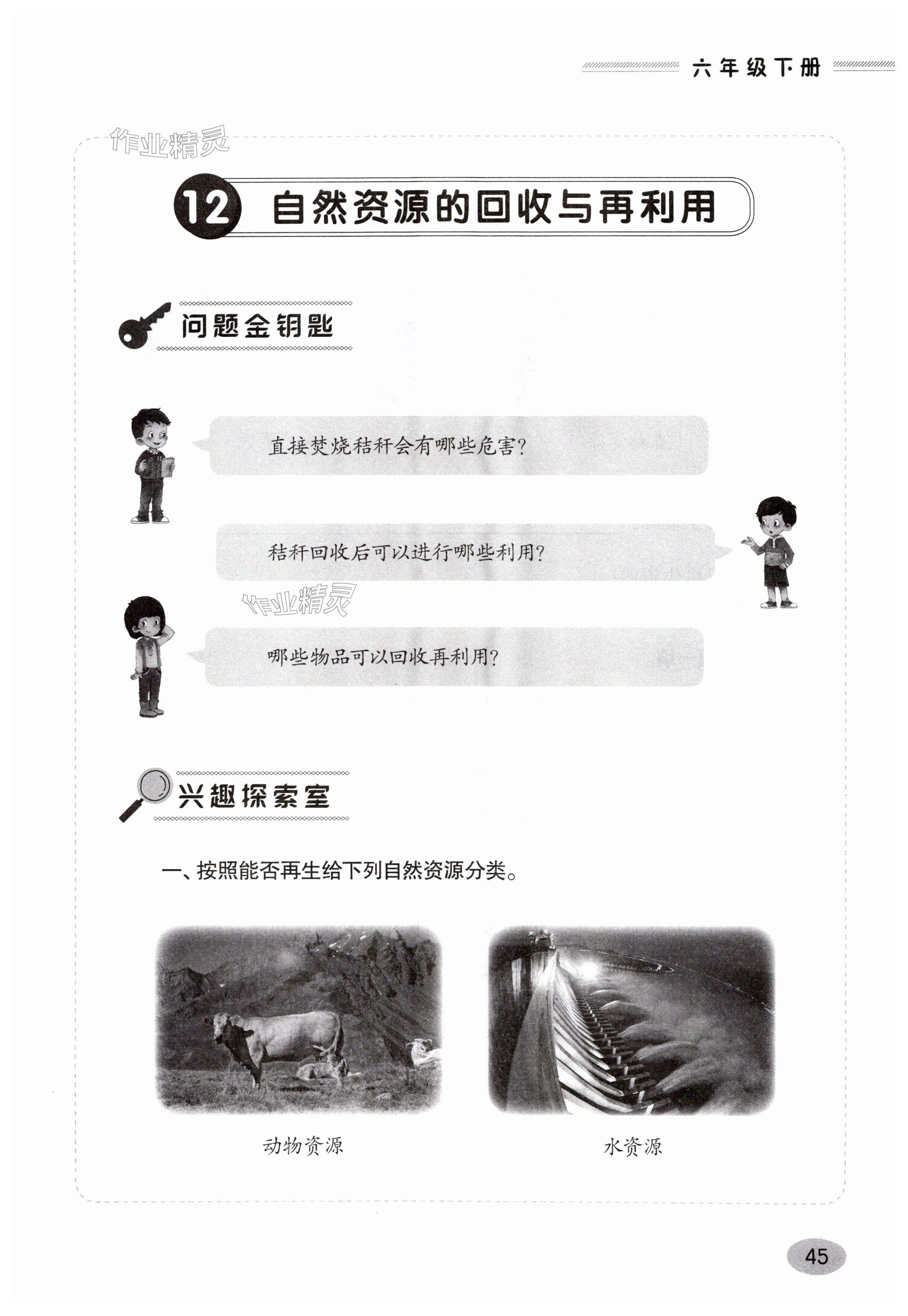 六年级下册

作业精灵

12 自然资源的回收与再利用

问题金钥匙

直接焚烧秸秆会有哪些危害？

秸秆回收后可以进行哪些利用？

作业精灵

哪些物品可以回收再利用？

兴趣探索室

一、按照能否再生给下列自然资源分类。

动物资源

水资源

45